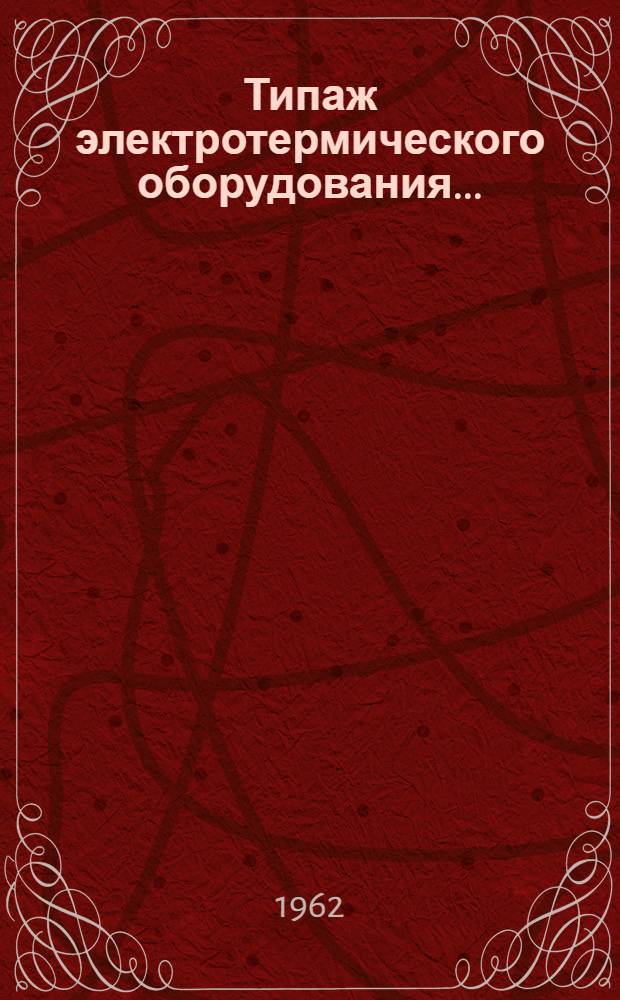 Типаж электротермического оборудования...

1962